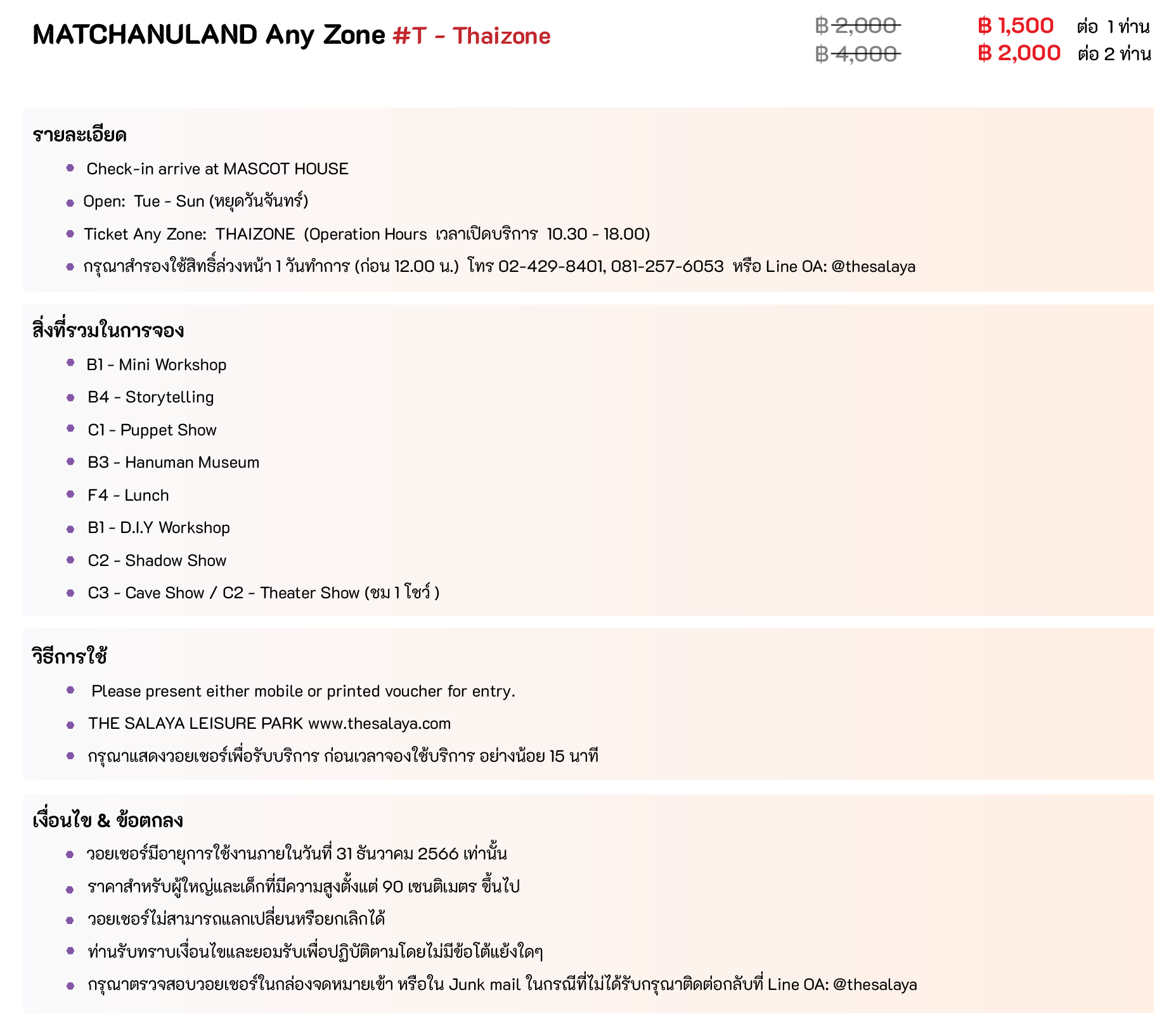 MATCHANULAND Any Zone #T - Thaizone

฿ 2,000 ฿ 1,500 ต่อ 1 ท่าน
฿ 4,000 ฿ 2,000 ต่อ 2 ท่าน

รายละเอียด

- Check-in arrive at MASCOT HOUSE
- Open: Tue - Sun (หยุดวันจันทร์)
- Ticket Any Zone: THAIZONE (Operation Hours เวลาเปิดบริการ 10.30 - 18.00)
- กรุณาสำรองใช้สิทธิ์ล่วงหน้า 1 วันทำการ (ก่อน 12.00 น.) โทร 02-429-8401, 081-257-6053 หรือ Line OA: @thesalaya

สิ่งที่รวมในการจอง

- B1 - Mini Workshop
- B4 - Storytelling
- C1 - Puppet Show
- B3 - Hanuman Museum
- F4 - Lunch
- B1 - D.I.Y Workshop
- C2 - Shadow Show
- C3 - Cave Show / C2 - Theater Show (ชม 1 โชว์ )

วิธีการใช้

- Please present either mobile or printed voucher for entry.
- THE SALAYA LEISURE PARK www.thesalaya.com
- กรุณาแสดงวอยเชอร์เพื่อรับบริการ ก่อนเวลาจองใช้บริการ อย่างน้อย 15 นาที

เงื่อนไข & ข้อตกลง

- วอยเชอร์มีอายุการใช้งานภายในวันที่ 31 ธันวาคม 2566 เท่านั้น
- ราคาสำหรับผู้ใหญ่และเด็กที่มีความสูงตั้งแต่ 90 เซนติเมตร ขึ้นไป
- วอยเชอร์ไม่สามารถแลกเปลี่ยนหรือยกเลิกได้
- ท่านรับทราบเงื่อนไขและยอมรับเพื่อปฏิบัติตามโดยไม่มีข้อโต้แย้งใดๆ
- กรุณาตรวจสอบวอยเชอร์ในกล่องจดหมายเข้า หรือใน Junk mail ในกรณีที่ไม่ได้รับกรุณาติดต่อกลับที่ Line OA: @thesalaya